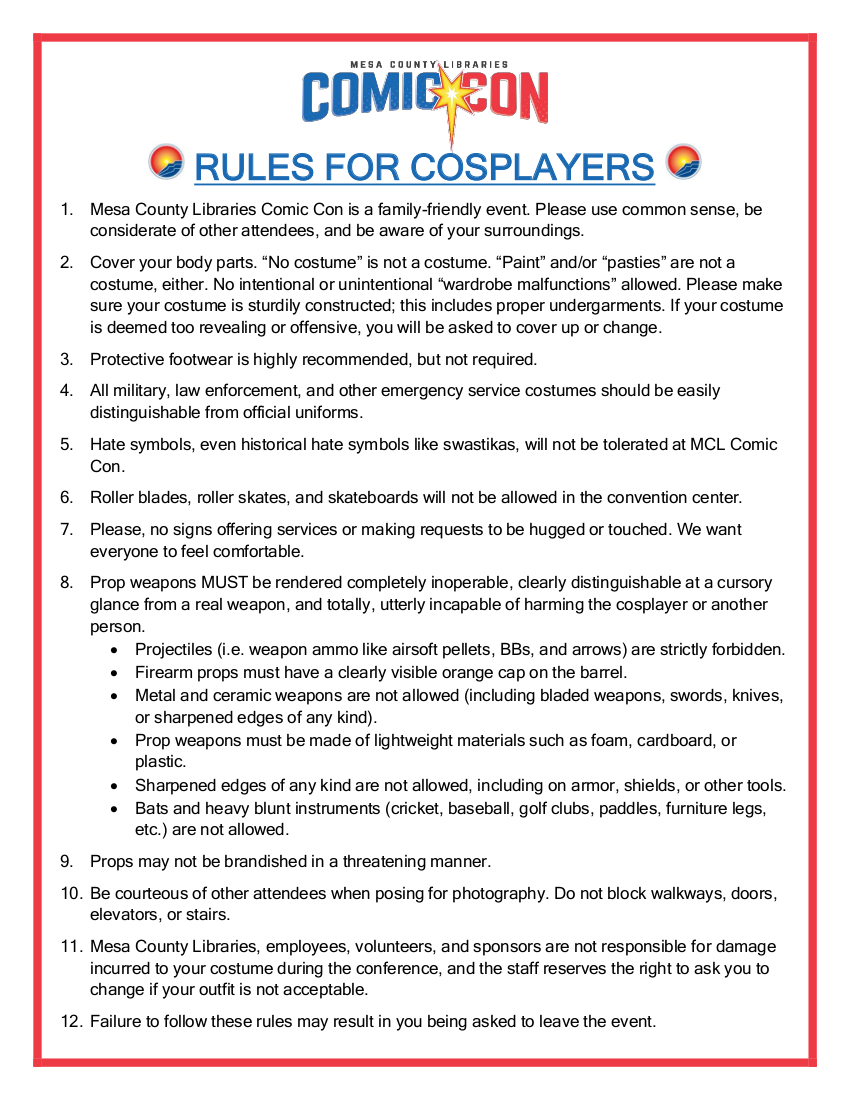 MESA COUNTY LIBRARIES
COMIC CON

RULES FOR COSPLAYERS

1. Mesa County Libraries Comic Con is a family-friendly event. Please use common sense, be considerate of other attendees, and be aware of your surroundings.

2. Cover your body parts. "No costume" is not a costume. "Paint" and/or "pasties" are not a costume, either. No intentional or unintentional "wardrobe malfunctions" allowed. Please make sure your costume is sturdily constructed; this includes proper undergarments. If your costume is deemed too revealing or offensive, you will be asked to cover up or change.

3. Protective footwear is highly recommended, but not required.

4. All military, law enforcement, and other emergency service costumes should be easily distinguishable from official uniforms.

5. Hate symbols, even historical hate symbols like swastikas, will not be tolerated at MCL Comic Con.

6. Roller blades, roller skates, and skateboards will not be allowed in the convention center.

7. Please, no signs offering services or making requests to be hugged or touched. We want everyone to feel comfortable.

8. Prop weapons MUST be rendered completely inoperable, clearly distinguishable at a cursory glance from a real weapon, and totally, utterly incapable of harming the cosplayer or another person.
• Projectiles (i.e. weapon ammo like airsoft pellets, BBs, and arrows) are strictly forbidden.
• Firearm props must have a clearly visible orange cap on the barrel.
• Metal and ceramic weapons are not allowed (including bladed weapons, swords, knives, or sharpened edges of any kind).
• Prop weapons must be made of lightweight materials such as foam, cardboard, or plastic.
• Sharpened edges of any kind are not allowed, including on armor, shields, or other tools.
• Bats and heavy blunt instruments (cricket, baseball, golf clubs, paddles, furniture legs, etc.) are not allowed.

9. Props may not be brandished in a threatening manner.

10. Be courteous of other attendees when posing for photography. Do not block walkways, doors, elevators, or stairs.

11. Mesa County Libraries, employees, volunteers, and sponsors are not responsible for damage incurred to your costume during the conference, and the staff reserves the right to ask you to change if your outfit is not acceptable.

12. Failure to follow these rules may result in you being asked to leave the event.